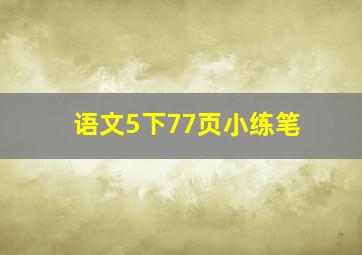 语文5下77页小练笔